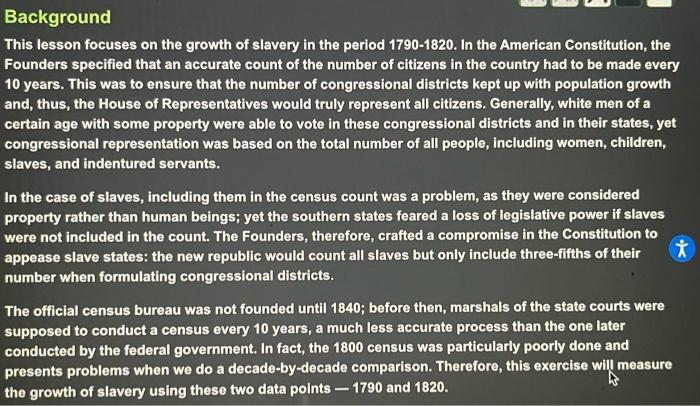 Background

This lesson focuses on the growth of slavery in the period 1790-1820. In the American Constitution, the Founders specified that an accurate count of the number of citizens in the country had to be made every 10 years. This was to ensure that the number of congressional districts kept up with population growth and, thus, the House of Representatives would truly represent all citizens. Generally, white men of a certain age with some property were able to vote in these congressional districts and in their states, yet congressional representation was based on the total number of all people, including women, children, slaves, and indentured servants.

In the case of slaves, including them in the census count was a problem, as they were considered property rather than human beings; yet the southern states feared a loss of legislative power if slaves were not included in the count. The Founders, therefore, crafted a compromise in the Constitution to appease slave states: the new republic would count all slaves but only include three-fifths of their number when formulating congressional districts.

The official census bureau was not founded until 1840; before then, marshals of the state courts were supposed to conduct a census every 10 years, a much less accurate process than the one later conducted by the federal government. In fact, the 1800 census was particularly poorly done and presents problems when we do a decade-by-decade comparison. Therefore, this exercise will measure the growth of slavery using these two data points — 1790 and 1820.